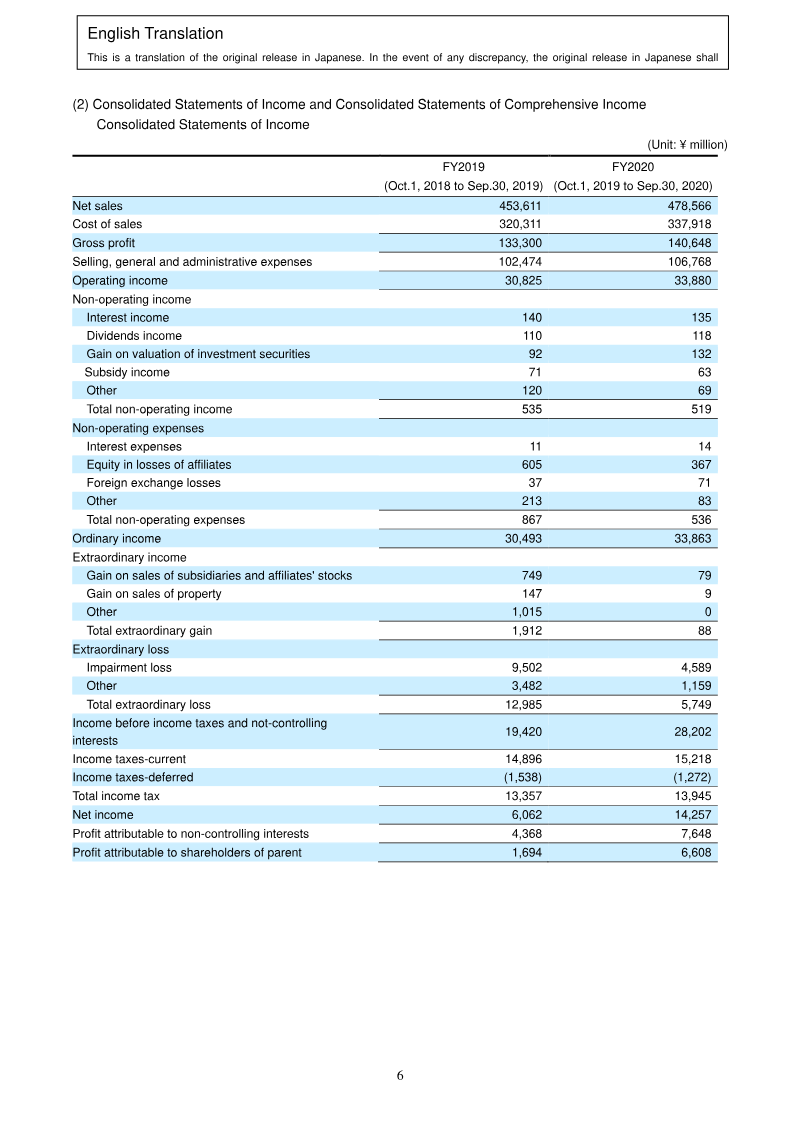 English Translation
This is a translation of the original release in Japanese. In the event of any discrepancy, the original release in Japanese shall

(2) Consolidated Statements of Income and Consolidated Statements of Comprehensive Income
Consolidated Statements of Income

(Unit: ¥ million)

| | FY2019 (Oct.1, 2018 to Sep.30, 2019) | FY2020 (Oct.1, 2019 to Sep.30, 2020) |
|---|---|---|
| Net sales | 453,611 | 478,566 |
| Cost of sales | 320,311 | 337,918 |
| Gross profit | 133,300 | 140,648 |
| Selling, general and administrative expenses | 102,474 | 106,768 |
| Operating income | 30,825 | 33,880 |
| Non-operating income | | |
| Interest income | 140 | 135 |
| Dividends income | 110 | 118 |
| Gain on valuation of investment securities | 92 | 132 |
| Subsidy income | 71 | 63 |
| Other | 120 | 69 |
| Total non-operating income | 535 | 519 |
| Non-operating expenses | | |
| Interest expenses | 11 | 14 |
| Equity in losses of affiliates | 605 | 367 |
| Foreign exchange losses | 37 | 71 |
| Other | 213 | 83 |
| Total non-operating expenses | 867 | 536 |
| Ordinary income | 30,493 | 33,863 |
| Extraordinary income | | |
| Gain on sales of subsidiaries and affiliates' stocks | 749 | 79 |
| Gain on sales of property | 147 | 9 |
| Other | 1,015 | 0 |
| Total extraordinary gain | 1,912 | 88 |
| Extraordinary loss | | |
| Impairment loss | 9,502 | 4,589 |
| Other | 3,482 | 1,159 |
| Total extraordinary loss | 12,985 | 5,749 |
| Income before income taxes and not-controlling interests | 19,420 | 28,202 |
| Income taxes-current | 14,896 | 15,218 |
| Income taxes-deferred | (1,538) | (1,272) |
| Total income tax | 13,357 | 13,945 |
| Net income | 6,062 | 14,257 |
| Profit attributable to non-controlling interests | 4,368 | 7,648 |
| Profit attributable to shareholders of parent | 1,694 | 6,608 |

6